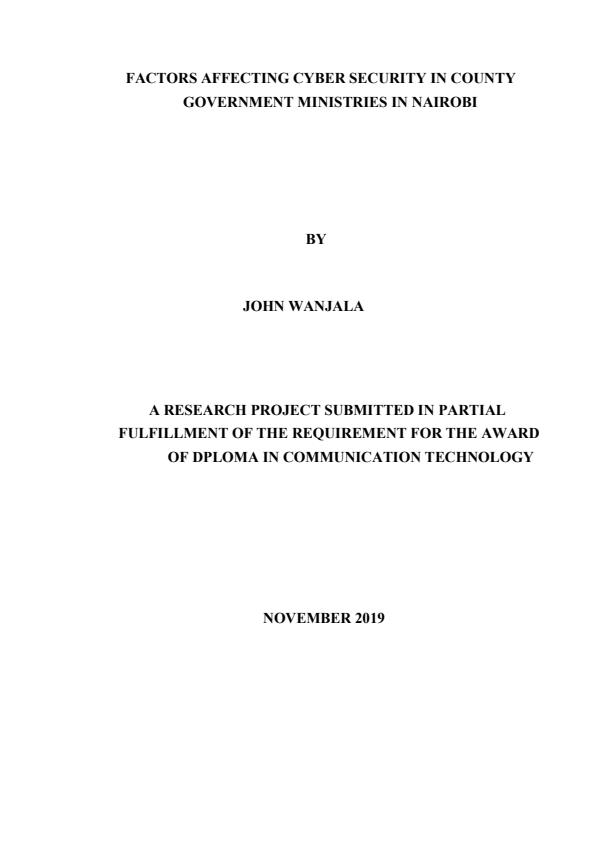 FACTORS AFFECTING CYBER SECURITY IN COUNTY GOVERNMENT MINISTRIES IN NAIROBI

BY

JOHN WANJALA

A RESEARCH PROJECT SUBMITTED IN PARTIAL FULFILLMENT OF THE REQUIREMENT FOR THE AWARD OF DPLOMA IN COMMUNICATION TECHNOLOGY

NOVEMBER 2019